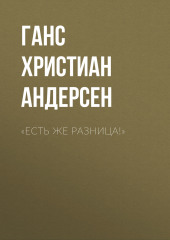 ГАНС ХРИСТИАН АНДЕРСЕН

«ЕСТЬ ЖЕ РАЗНИЦА!»